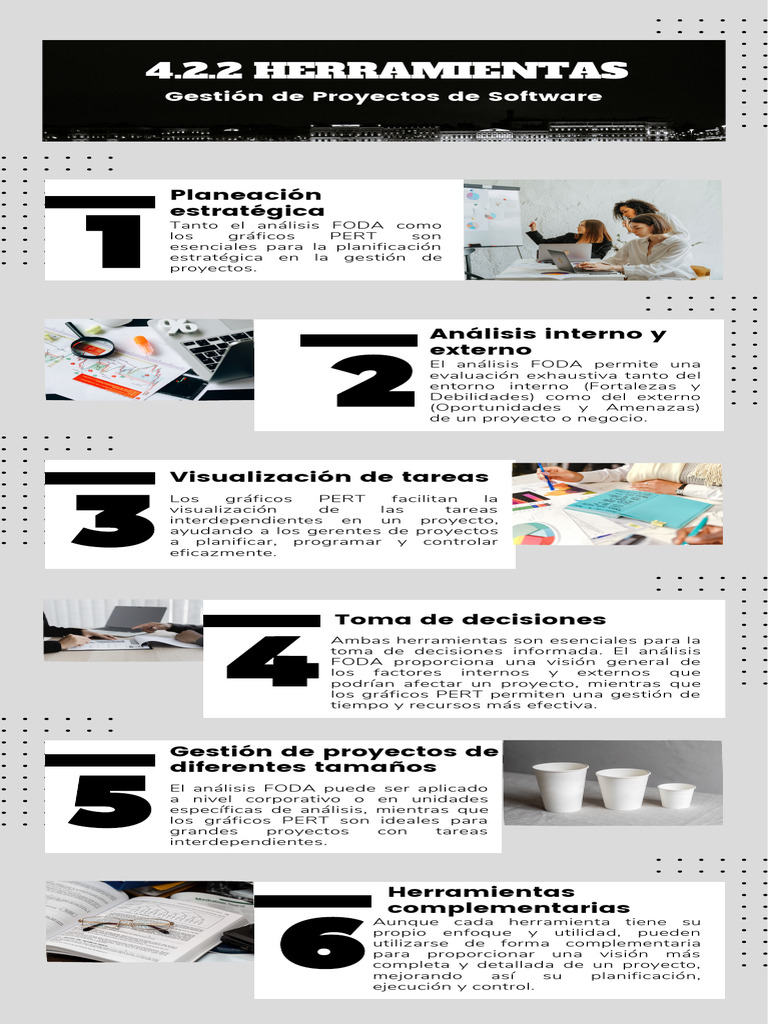 4.2.2 HERRAMIENTAS
Gestión de Proyectos de Software

1
Planeación estratégica
Tanto el análisis FODA como los gráficos PERT son esenciales para la planificación estratégica en la gestión de proyectos.

2
Análisis interno y externo
El análisis FODA permite una evaluación exhaustiva tanto del entorno interno (Fortalezas y Debilidades) como del externo (Oportunidades y Amenazas) de un proyecto o negocio.

3
Visualización de tareas
Los gráficos PERT facilitan la visualización de las tareas interdependientes en un proyecto, ayudando a los gerentes de proyectos a planificar, programar y controlar eficazmente.

4
Toma de decisiones
Ambas herramientas son esenciales para la toma de decisiones informada. El análisis FODA proporciona una visión general de los factores internos y externos que podrían afectar un proyecto, mientras que los gráficos PERT permiten una gestión de tiempo y recursos más efectiva.

5
Gestión de proyectos de diferentes tamaños
El análisis FODA puede ser aplicado a nivel corporativo o en unidades específicas de análisis, mientras que los gráficos PERT son ideales para grandes proyectos con tareas interdependientes.

6
Herramientas complementarias
Aunque cada herramienta tiene su propio enfoque y utilidad, pueden utilizarse de forma complementaria para proporcionar una visión más completa y detallada de un proyecto, mejorando así su planificación, ejecución y control.